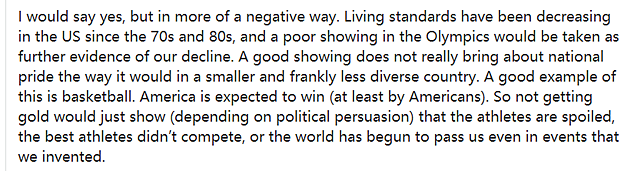 I would say yes, but in more of a negative way. Living standards have been decreasing in the US since the 70s and 80s, and a poor showing in the Olympics would be taken as further evidence of our decline. A good showing does not really bring about national pride the way it would in a smaller and frankly less diverse country. A good example of this is basketball. America is expected to win (at least by Americans). So not getting gold would just show (depending on political persuasion) that the athletes are spoiled, the best athletes didn't compete, or the world has begun to pass us even in events that we invented.